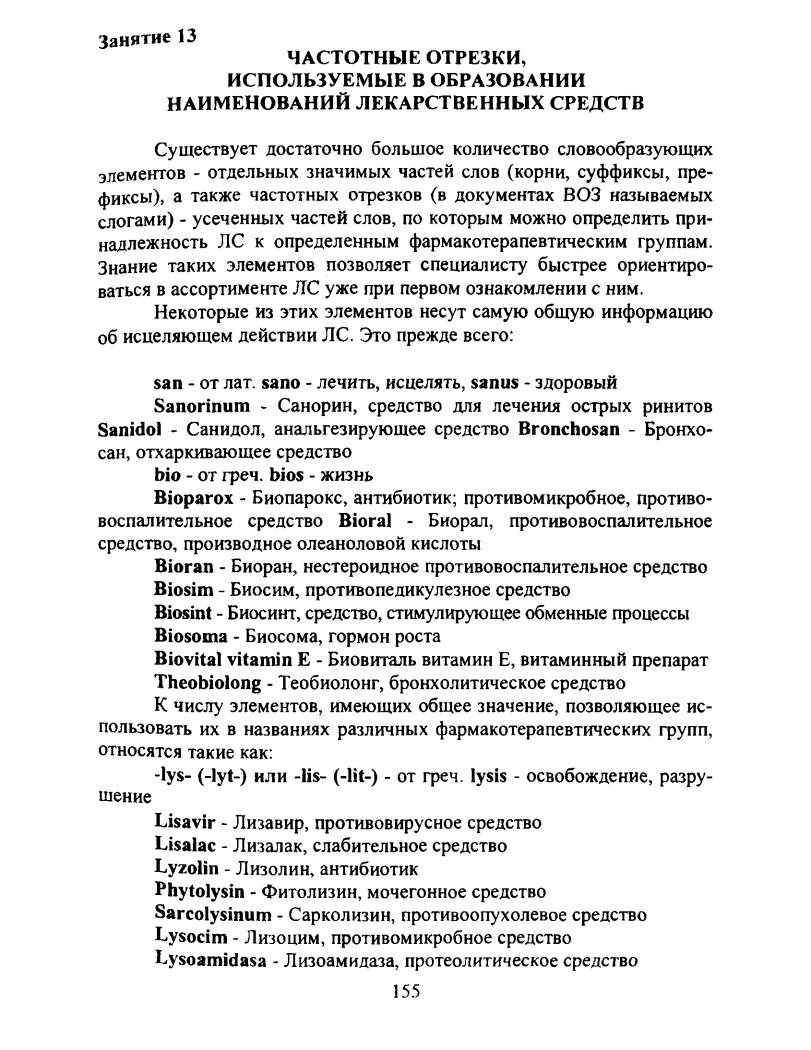 Занятие 13

ЧАСТОТНЫЕ ОТРЕЗКИ,
ИСПОЛЬЗУЕМЫЕ В ОБРАЗОВАНИИ
НАИМЕНОВАНИЙ ЛЕКАРСТВЕННЫХ СРЕДСТВ

Существует достаточно большое количество словообразующих элементов - отдельных значимых частей слов (корни, суффиксы, префиксы), а также частотных отрезков (в документах ВОЗ называемых слогами) - усеченных частей слов, по которым можно определить принадлежность ЛС к определенным фармакотерапевтическим группам. Знание таких элементов позволяет специалисту быстрее ориентироваться в ассортименте ЛС уже при первом ознакомлении с ним.

Некоторые из этих элементов несут самую общую информацию об исцеляющем действии ЛС. Это прежде всего:

san - от лат. sano - лечить, исцелять, sanus - здоровый

Sanorinum - Санорин, средство для лечения острых ринитов Sanidol - Санидол, анальгезирующее средство Bronchosan - Бронхосан, отхаркивающее средство

bio - от греч. bios - жизнь

Bioparox - Биопарокс, антибиотик; противомикробное, противовоспалительное средство Bioral - Биорал, противовоспалительное средство, производное олеаноловой кислоты

Bioran - Биоран, нестероидное противовоспалительное средство

Biosim - Биосим, противопедикулезное средство

Biosint - Биосинт, средство, стимулирующее обменные процессы

Biosoma - Биосома, гормон роста

Biovital vitamin E - Биовиталь витамин Е, витаминный препарат

Theobiolong - Теобиолонг, бронхолитическое средство

К числу элементов, имеющих общее значение, позволяющее использовать их в названиях различных фармакотерапевтических групп, относятся такие как:

-lys- (-lyt-) или -lis- (-lit-) - от греч. lysis - освобождение, разрушение

Lisavir - Лизавир, противовирусное средство

Lisalac - Лизалак, слабительное средство

Lyzolin - Лизолин, антибиотик

Phytolysin - Фитолизин, мочегонное средство

Sarcolysinum - Сарколизин, противоопухолевое средство

Lysocim - Лизоцим, противомикробное средство

Lysoamidasa - Лизоамидаза, протеолитическое средство

155